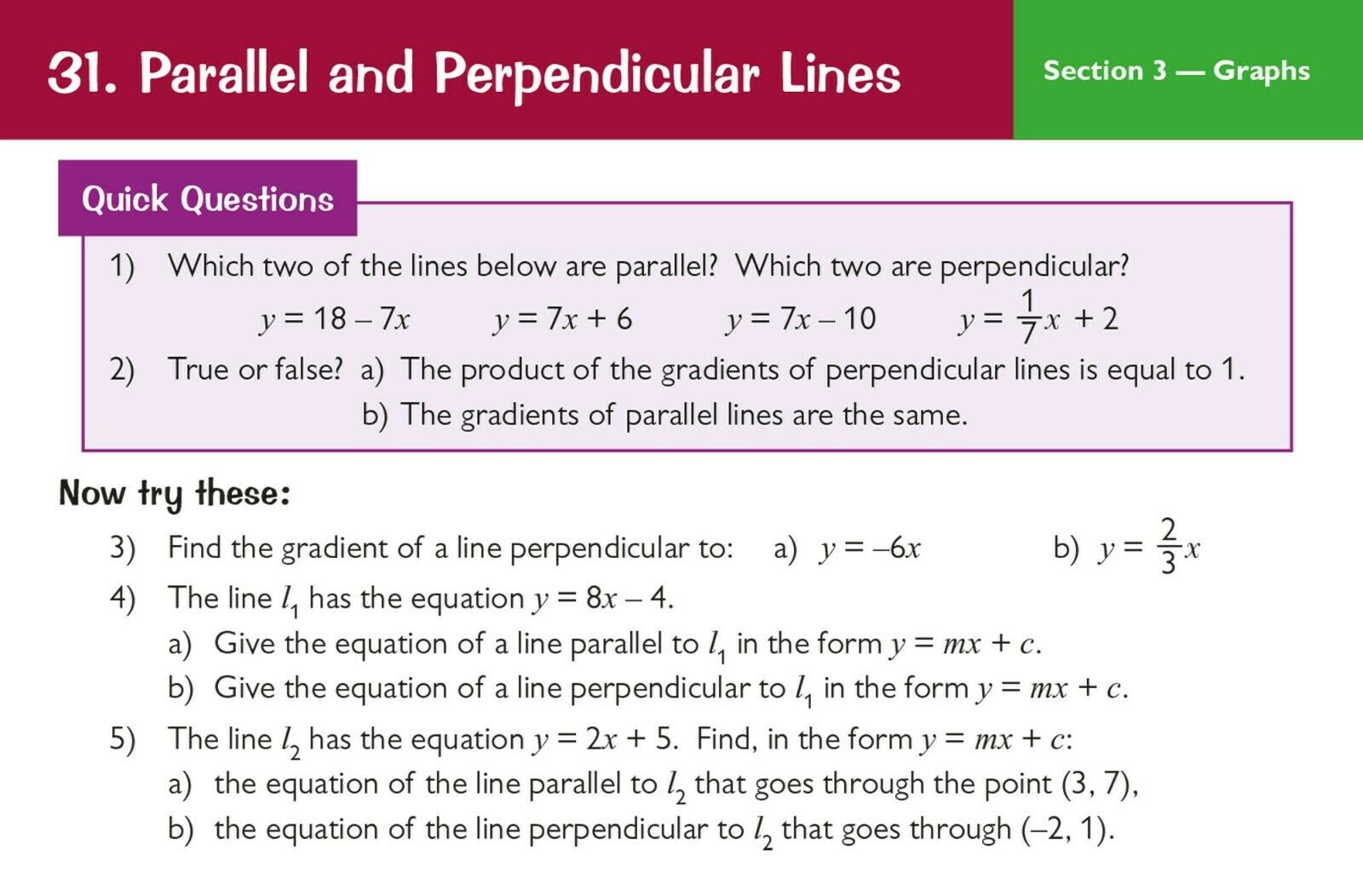 31. Parallel and Perpendicular Lines

Section 3 — Graphs

Quick Questions

1) Which two of the lines below are parallel? Which two are perpendicular?

$y = 18 - 7x$ $y = 7x + 6$ $y = 7x - 10$ $y = \frac{1}{7}x + 2$

2) True or false? a) The product of the gradients of perpendicular lines is equal to 1.
b) The gradients of parallel lines are the same.

Now try these:

3) Find the gradient of a line perpendicular to: a) $y = -6x$ b) $y = \frac{2}{3}x$

4) The line $l_1$ has the equation $y = 8x - 4$.
a) Give the equation of a line parallel to $l_1$ in the form $y = mx + c$.
b) Give the equation of a line perpendicular to $l_1$ in the form $y = mx + c$.

5) The line $l_2$ has the equation $y = 2x + 5$. Find, in the form $y = mx + c$:
a) the equation of the line parallel to $l_2$ that goes through the point (3, 7),
b) the equation of the line perpendicular to $l_2$ that goes through (–2, 1).